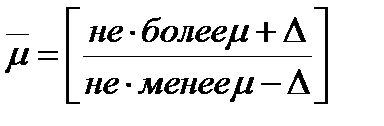 $\overline{\mu} = \left[ \frac{не \cdot более \mu + \Delta}{не \cdot менее \mu - \Delta} \right]$